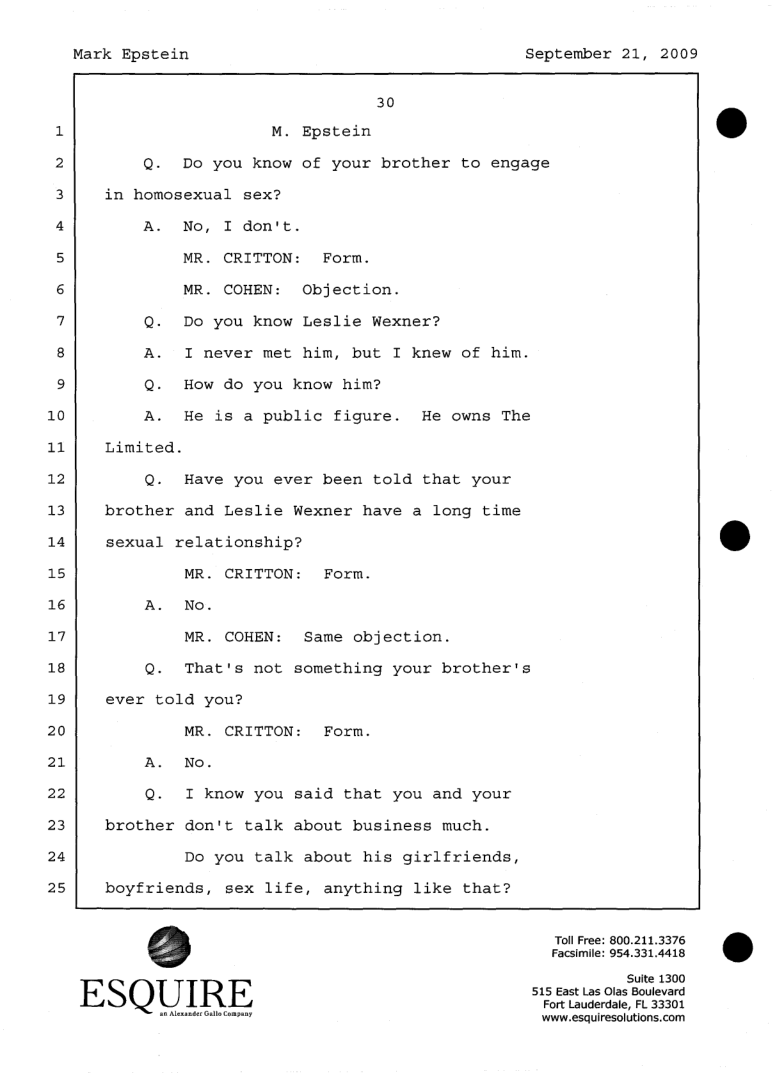 Mark Epstein September 21, 2009

30

1 M. Epstein

2 Q. Do you know of your brother to engage

3 in homosexual sex?

4 A. No, I don't.

5 MR. CRITTON: Form.

6 MR. COHEN: Objection.

7 Q. Do you know Leslie Wexner?

8 A. I never met him, but I knew of him.

9 Q. How do you know him?

10 A. He is a public figure. He owns The

11 Limited.

12 Q. Have you ever been told that your

13 brother and Leslie Wexner have a long time

14 sexual relationship?

15 MR. CRITTON: Form.

16 A. No.

17 MR. COHEN: Same objection.

18 Q. That's not something your brother's

19 ever told you?

20 MR. CRITTON: Form.

21 A. No.

22 Q. I know you said that you and your

23 brother don't talk about business much.

24 Do you talk about his girlfriends,

25 boyfriends, sex life, anything like that?

ESQUIRE
an Alexander Gallo Company

Toll Free: 800.211.3376
Facsimile: 954.331.4418

Suite 1300
515 East Las Olas Boulevard
Fort Lauderdale, FL 33301
www.esquiresolutions.com